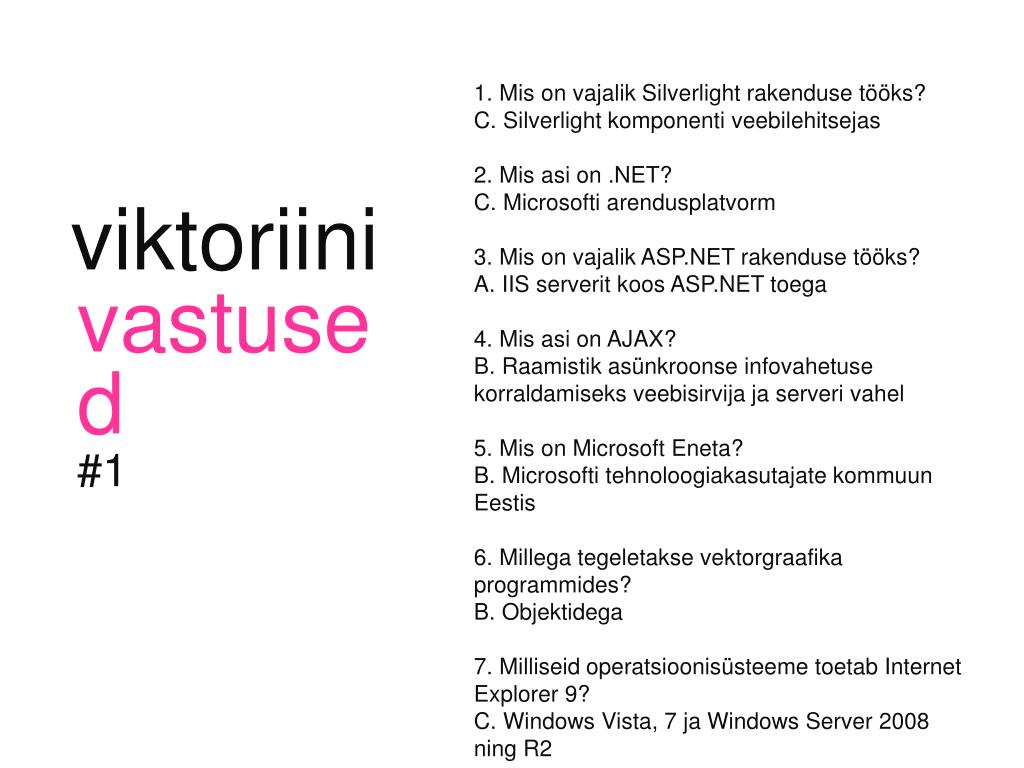 viktoriini vastused #1

1. Mis on vajalik Silverlight rakenduse tööks?
C. Silverlight komponenti veebilehitsejas

2. Mis asi on .NET?
C. Microsofti arendusplatvorm

3. Mis on vajalik ASP.NET rakenduse tööks?
A. IIS serverit koos ASP.NET toega

4. Mis asi on AJAX?
B. Raamistik asünkroonse infovahetuse korraldamiseks veebisirvija ja serveri vahel

5. Mis on Microsoft Eneta?
B. Microsofti tehnoloogiakasutajate kommuun Eestis

6. Millega tegeletakse vektorgraafika programmides?
B. Objektidega

7. Milliseid operatsioonisüsteeme toetab Internet Explorer 9?
C. Windows Vista, 7 ja Windows Server 2008 ning R2